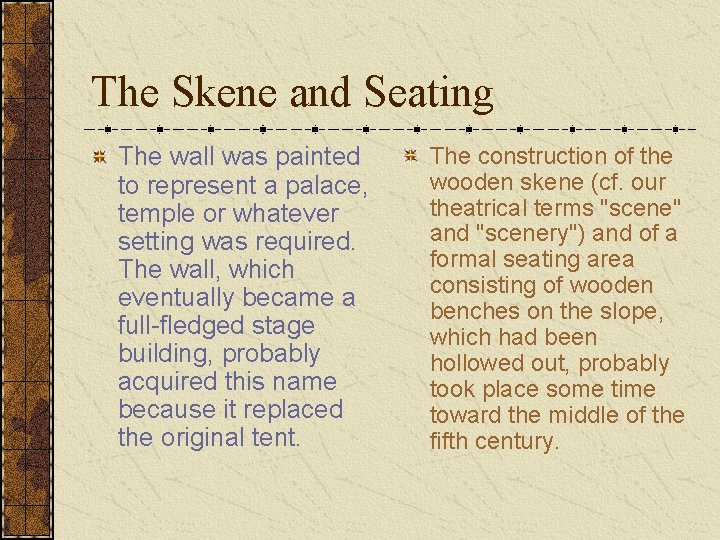 The Skene and Seating

The wall was painted to represent a palace, temple or whatever setting was required. The wall, which eventually became a full-fledged stage building, probably acquired this name because it replaced the original tent.

The construction of the wooden skene (cf. our theatrical terms "scene" and "scenery") and of a formal seating area consisting of wooden benches on the slope, which had been hollowed out, probably took place some time toward the middle of the fifth century.